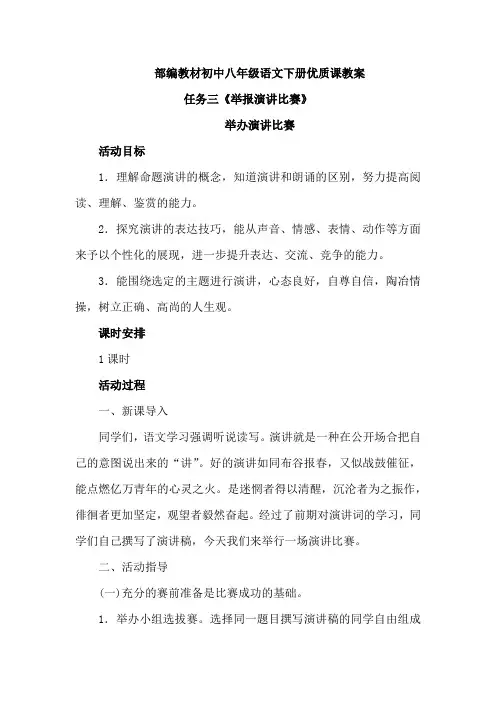 部编教材初中八年级语文下册优质课教案

任务三《举报演讲比赛》

举办演讲比赛

活动目标

1．理解命题演讲的概念，知道演讲和朗诵的区别，努力提高阅读、理解、鉴赏的能力。

2．探究演讲的表达技巧，能从声音、情感、表情、动作等方面来予以个性化的展现，进一步提升表达、交流、竞争的能力。

3．能围绕选定的主题进行演讲，心态良好，自尊自信，陶冶情操，树立正确、高尚的人生观。

课时安排

1课时

活动过程

一、新课导入

同学们，语文学习强调听说读写。演讲就是一种在公开场合把自己的意图说出来的“讲”。好的演讲如同布谷报春，又似战鼓催征，能点燃亿万青年的心灵之火。是迷惘者得以清醒，沉沦者为之振作，徘徊者更加坚定，观望者毅然奋起。经过了前期对演讲词的学习，同学们自己撰写了演讲稿，今天我们来举行一场演讲比赛。

二、活动指导

(一)充分的赛前准备是比赛成功的基础。

1．举办小组选拔赛。选择同一题目撰写演讲稿的同学自由组成